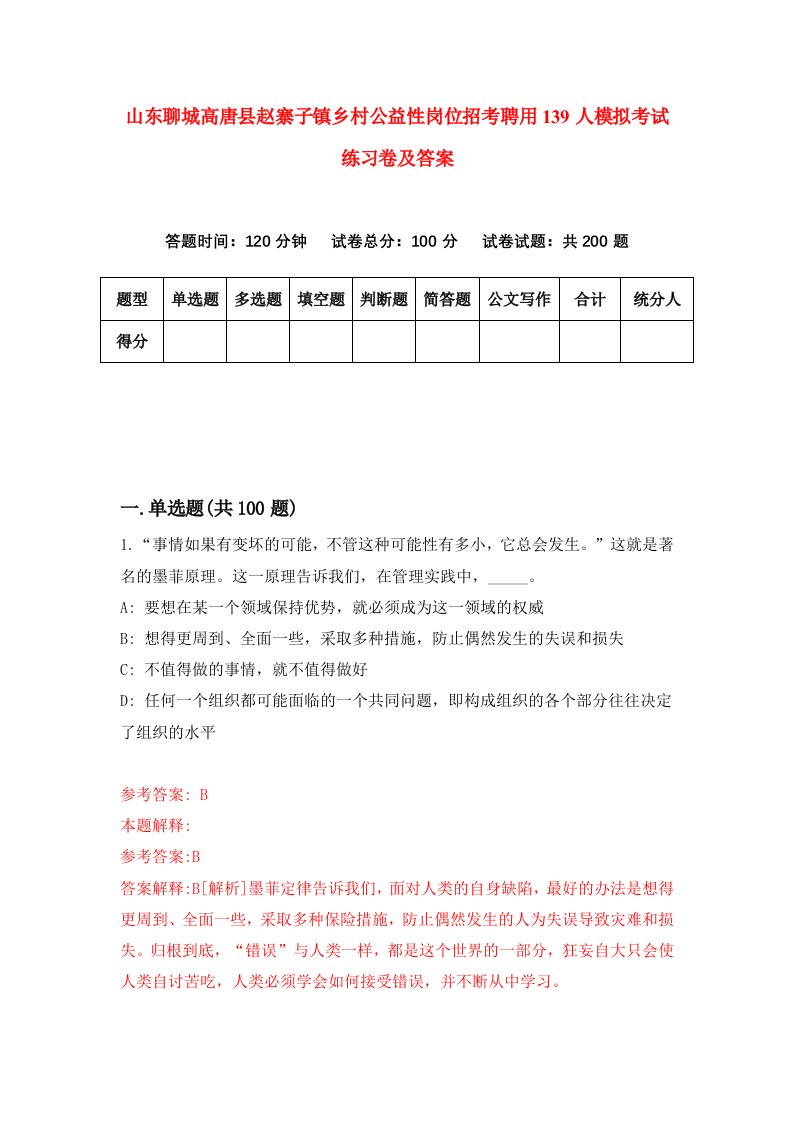 山东聊城高唐县赵寨子镇乡村公益性岗位招考聘用139人模拟考试练习卷及答案

答题时间：120分钟　试卷总分：100分　试卷试题：共200题

| 题型 | 单选题 | 多选题 | 填空题 | 判断题 | 简答题 | 公文写作 | 合计 | 统分人 |
|---|---|---|---|---|---|---|---|---|
| 得分 | | | | | | | | |

一.单选题(共100题)

1.“事情如果有变坏的可能，不管这种可能性有多小，它总会发生。”这就是著名的墨菲原理。这一原理告诉我们，在管理实践中，_____。

A: 要想在某一个领域保持优势，就必须成为这一领域的权威

B: 想得更周到、全面一些，采取多种措施，防止偶然发生的失误和损失

C: 不值得做的事情，就不值得做好

D: 任何一个组织都可能面临的一个共同问题，即构成组织的各个部分往往决定了组织的水平

参考答案: B

本题解释:

参考答案:B

答案解释:B[解析]墨菲定律告诉我们，面对人类的自身缺陷，最好的办法是想得更周到、全面一些，采取多种保险措施，防止偶然发生的人为失误导致灾难和损失。归根到底，“错误”与人类一样，都是这个世界的一部分，狂妄自大只会使人类自讨苦吃，人类必须学会如何接受错误，并不断从中学习。